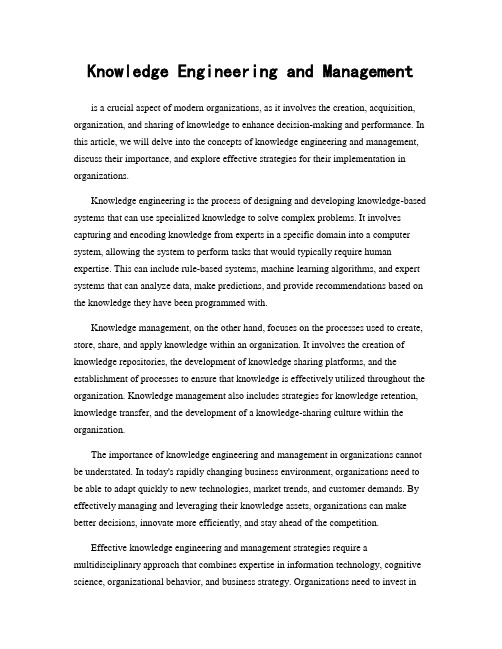 Knowledge Engineering and Management

is a crucial aspect of modern organizations, as it involves the creation, acquisition, organization, and sharing of knowledge to enhance decision-making and performance. In this article, we will delve into the concepts of knowledge engineering and management, discuss their importance, and explore effective strategies for their implementation in organizations.

Knowledge engineering is the process of designing and developing knowledge-based systems that can use specialized knowledge to solve complex problems. It involves capturing and encoding knowledge from experts in a specific domain into a computer system, allowing the system to perform tasks that would typically require human expertise. This can include rule-based systems, machine learning algorithms, and expert systems that can analyze data, make predictions, and provide recommendations based on the knowledge they have been programmed with.

Knowledge management, on the other hand, focuses on the processes used to create, store, share, and apply knowledge within an organization. It involves the creation of knowledge repositories, the development of knowledge sharing platforms, and the establishment of processes to ensure that knowledge is effectively utilized throughout the organization. Knowledge management also includes strategies for knowledge retention, knowledge transfer, and the development of a knowledge-sharing culture within the organization.

The importance of knowledge engineering and management in organizations cannot be understated. In today's rapidly changing business environment, organizations need to be able to adapt quickly to new technologies, market trends, and customer demands. By effectively managing and leveraging their knowledge assets, organizations can make better decisions, innovate more efficiently, and stay ahead of the competition.

Effective knowledge engineering and management strategies require a multidisciplinary approach that combines expertise in information technology, cognitive science, organizational behavior, and business strategy. Organizations need to invest in